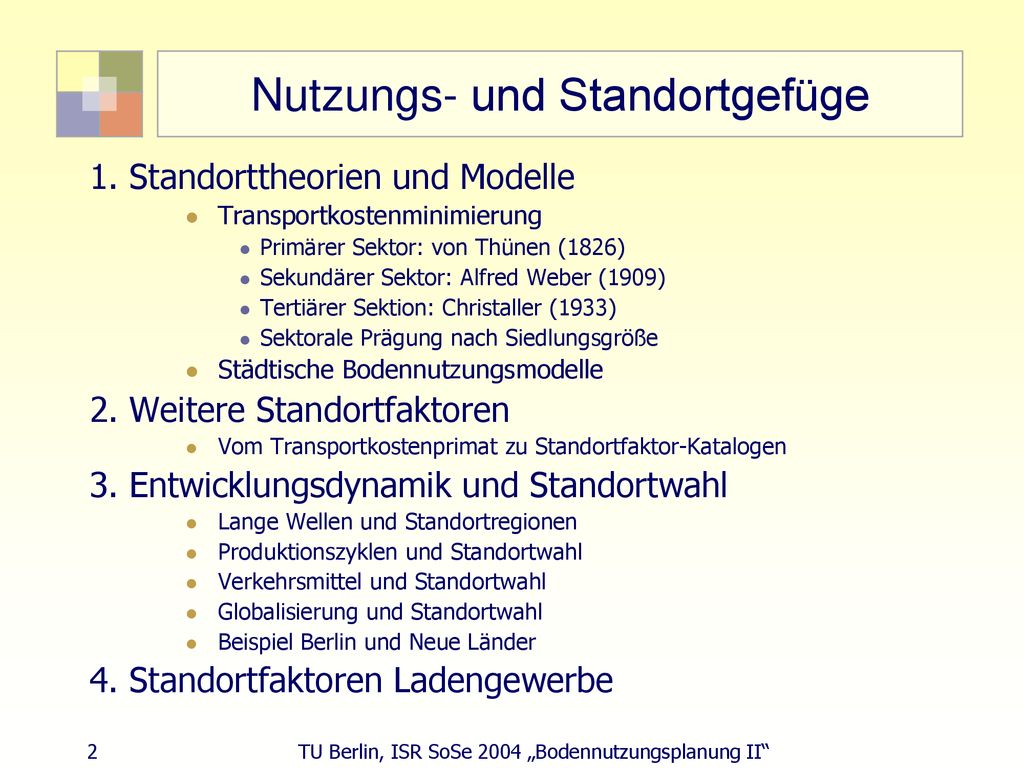 Nutzungs- und Standortgefüge

1. Standorttheorien und Modelle
- Transportkostenminimierung
  - Primärer Sektor: von Thünen (1826)
  - Sekundärer Sektor: Alfred Weber (1909)
  - Tertiärer Sektion: Christaller (1933)
  - Sektorale Prägung nach Siedlungsgröße
- Städtische Bodennutzungsmodelle

2. Weitere Standortfaktoren
- Vom Transportkostenprimat zu Standortfaktor-Katalogen

3. Entwicklungsdynamik und Standortwahl
- Lange Wellen und Standortregionen
- Produktionszyklen und Standortwahl
- Verkehrsmittel und Standortwahl
- Globalisierung und Standortwahl
- Beispiel Berlin und Neue Länder

4. Standortfaktoren Ladengewerbe

2

TU Berlin, ISR SoSe 2004 „Bodennutzungsplanung II“